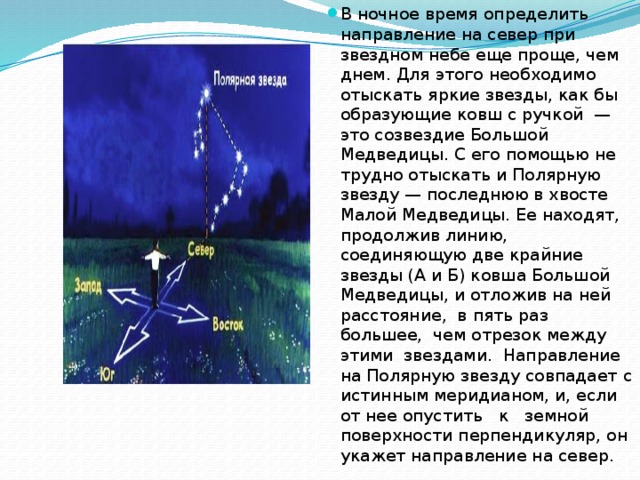 Полярная звезда

Север

Запад

Восток

Юг

В ночное время определить направление на север при звездном небе еще проще, чем днем. Для этого необходимо отыскать яркие звезды, как бы образующие ковш с ручкой — это созвездие Большой Медведицы. С его помощью не трудно отыскать и Полярную звезду — последнюю в хвосте Малой Медведицы. Ее находят, продолжив линию, соединяющую две крайние звезды (А и Б) ковша Большой Медведицы, и отложив на ней расстояние, в пять раз большее, чем отрезок между этими звездами. Направление на Полярную звезду совпадает с истинным меридианом, и, если от нее опустить к земной поверхности перпендикуляр, он укажет направление на север.